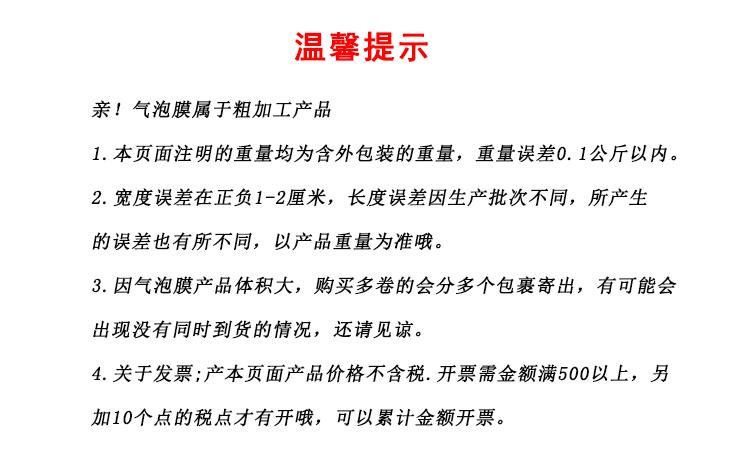 温馨提示

亲！气泡膜属于粗加工产品

1.本页面注明的重量均为含外包装的重量，重量误差0.1公斤以内。

2.宽度误差在正负1-2厘米，长度误差因生产批次不同，所产生的误差也有所不同，以产品重量为准哦。

3.因气泡膜产品体积大，购买多卷的会分多个包裹寄出，有可能会出现没有同时到货的情况，还请见谅。

4.关于发票;产本页面产品价格不含税.开票需金额满500以上，另加10个点的税点才有开哦，可以累计金额开票。